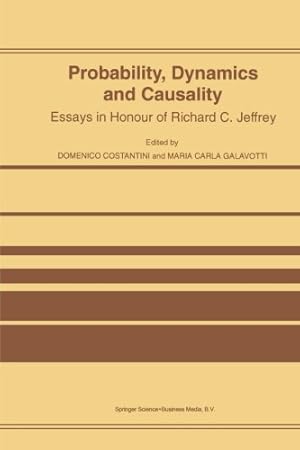 Probability, Dynamics and Causality

Essays in Honour of Richard C. Jeffrey

Edited by

DOMENICO COSTANTINI and MARIA CARLA GALAVOTTI

Springer Science+Business Media, B.V.